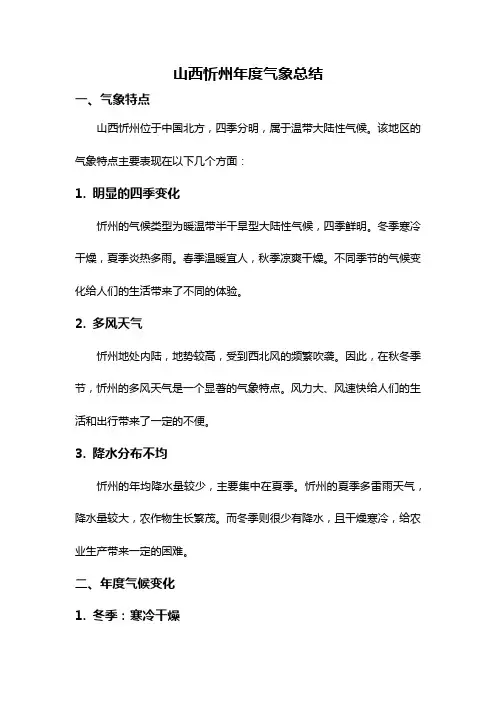 山西忻州年度气象总结

一、气象特点

山西忻州位于中国北方，四季分明，属于温带大陆性气候。该地区的气象特点主要表现在以下几个方面：

1. 明显的四季变化

忻州的气候类型为暖温带半干旱型大陆性气候，四季鲜明。冬季寒冷干燥，夏季炎热多雨。春季温暖宜人，秋季凉爽干燥。不同季节的气候变化给人们的生活带来了不同的体验。

2. 多风天气

忻州地处内陆，地势较高，受到西北风的频繁吹袭。因此，在秋冬季节，忻州的多风天气是一个显著的气象特点。风力大、风速快给人们的生活和出行带来了一定的不便。

3. 降水分布不均

忻州的年均降水量较少，主要集中在夏季。忻州的夏季多雷雨天气，降水量较大，农作物生长繁茂。而冬季则很少有降水，且干燥寒冷，给农业生产带来一定的困难。

二、年度气候变化

1. 冬季：寒冷干燥